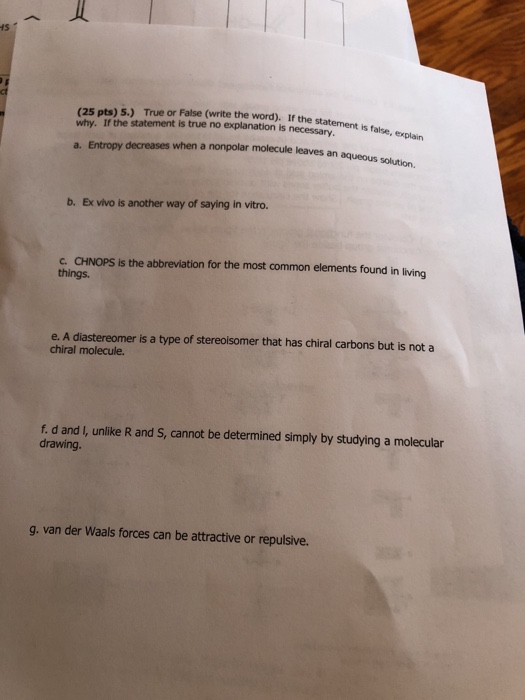 (25 pts) 5.) True or False (write the word). If the statement is false, explain why. If the statement is true no explanation is necessary.

a. Entropy decreases when a nonpolar molecule leaves an aqueous solution.

b. Ex vivo is another way of saying in vitro.

c. CHNOPS is the abbreviation for the most common elements found in living things.

e. A diastereomer is a type of stereoisomer that has chiral carbons but is not a chiral molecule.

f. d and l, unlike R and S, cannot be determined simply by studying a molecular drawing.

g. van der Waals forces can be attractive or repulsive.